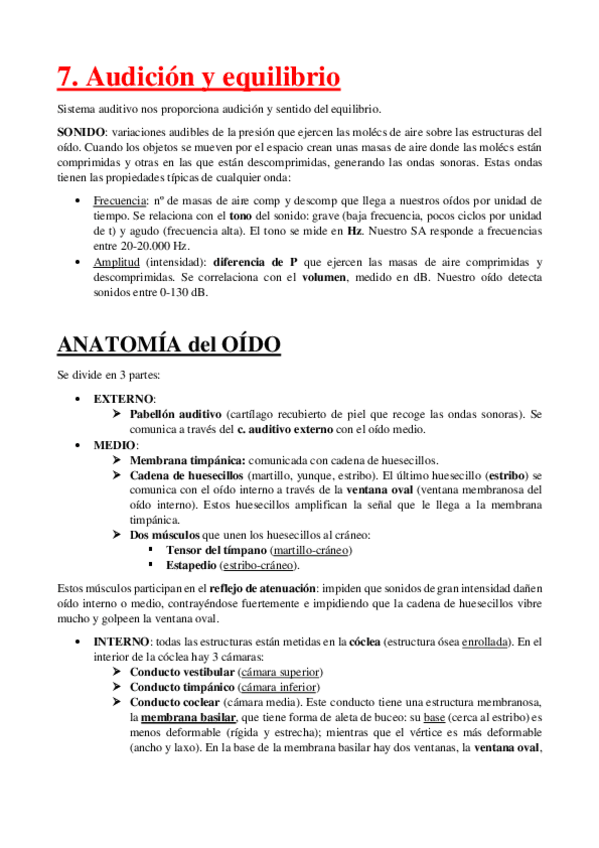 7. Audición y equilibrio

Sistema auditivo nos proporciona audición y sentido del equilibrio.

SONIDO: variaciones audibles de la presión que ejercen las molécs de aire sobre las estructuras del oído. Cuando los objetos se mueven por el espacio crean unas masas de aire donde las molécs están comprimidas y otras en las que están descomprimidas, generando las ondas sonoras. Estas ondas tienen las propiedades típicas de cualquier onda:

• Frecuencia: nº de masas de aire comp y descomp que llega a nuestros oídos por unidad de tiempo. Se relaciona con el tono del sonido: grave (baja frecuencia, pocos ciclos por unidad de t) y agudo (frecuencia alta). El tono se mide en Hz. Nuestro SA responde a frecuencias entre 20-20.000 Hz.
• Amplitud (intensidad): diferencia de P que ejercen las masas de aire comprimidas y descomprimidas. Se correlaciona con el volumen, medido en dB. Nuestro oído detecta sonidos entre 0-130 dB.

ANATOMÍA del OÍDO

Se divide en 3 partes:

• EXTERNO:
➢ Pabellón auditivo (cartílago recubierto de piel que recoge las ondas sonoras). Se comunica a través del c. auditivo externo con el oído medio.
• MEDIO:
➢ Membrana timpánica: comunicada con cadena de huesecillos.
➢ Cadena de huesecillos (martillo, yunque, estribo). El último huesecillo (estribo) se comunica con el oído interno a través de la ventana oval (ventana membranosa del oído interno). Estos huesecillos amplifican la señal que le llega a la membrana timpánica.
➢ Dos músculos que unen los huesecillos al cráneo:
▪ Tensor del tímpano (martillo-cráneo)
▪ Estapedio (estribo-cráneo).

Estos músculos participan en el reflejo de atenuación: impiden que sonidos de gran intensidad dañen oído interno o medio, contrayéndose fuertemente e impidiendo que la cadena de huesecillos vibre mucho y golpeen la ventana oval.

• INTERNO: todas las estructuras están metidas en la cóclea (estructura ósea enrollada). En el interior de la cóclea hay 3 cámaras:
➢ Conducto vestibular (cámara superior)
➢ Conducto timpánico (cámara inferior)
➢ Conducto coclear (cámara media). Este conducto tiene una estructura membranosa, la membrana basilar, que tiene forma de aleta de buceo: su base (cerca al estribo) es menos deformable (rígida y estrecha); mientras que el vértice es más deformable (ancho y laxo). En la base de la membrana basilar hay dos ventanas, la ventana oval,